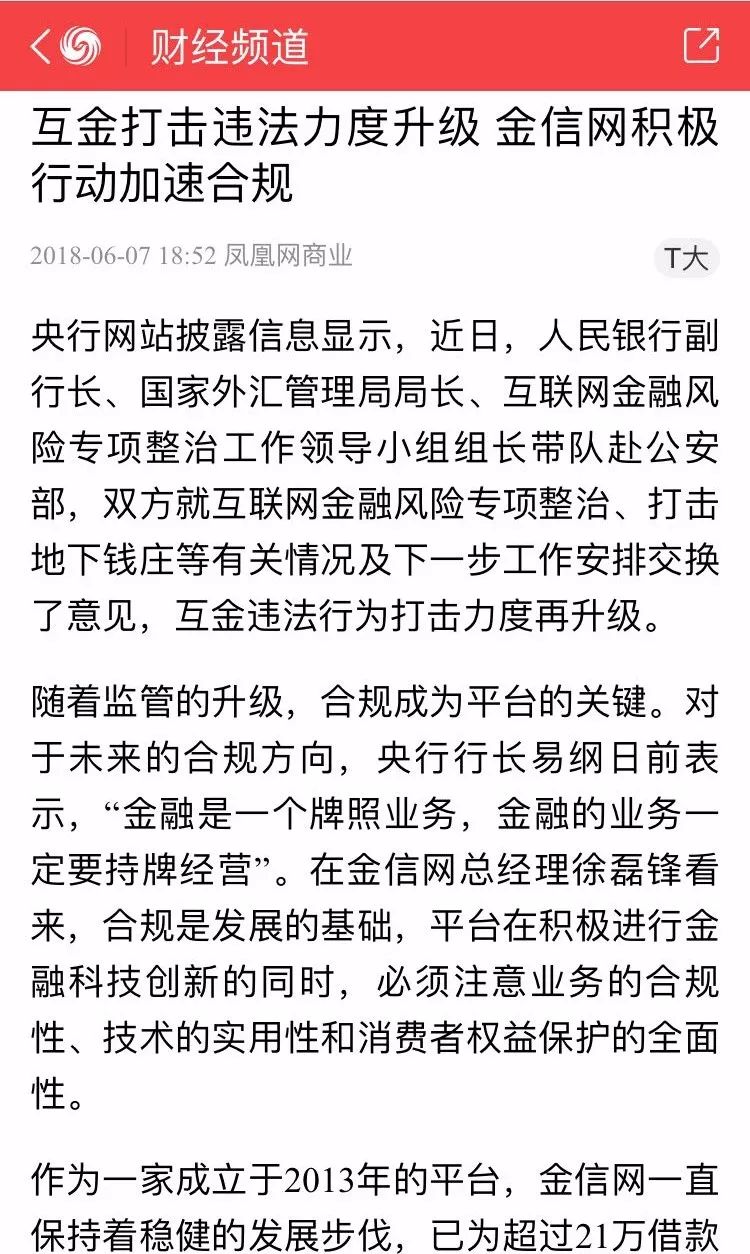 财经频道

互金打击违法力度升级 金信网积极行动加速合规

2018-06-07 18:52 凤凰网商业

T大

央行网站披露信息显示，近日，人民银行副行长、国家外汇管理局局长、互联网金融风险专项整治工作领导小组组长带队赴公安部，双方就互联网金融风险专项整治、打击地下钱庄等有关情况及下一步工作安排交换了意见，互金违法行为打击力度再升级。

随着监管的升级，合规成为平台的关键。对于未来的合规方向，央行行长易纲日前表示，“金融是一个牌照业务，金融的业务一定要持牌经营”。在金信网总经理徐磊锋看来，合规是发展的基础，平台在积极进行金融科技创新的同时，必须注意业务的合规性、技术的实用性和消费者权益保护的全面性。

作为一家成立于2013年的平台，金信网一直保持着稳健的发展步伐，已为超过21万借款